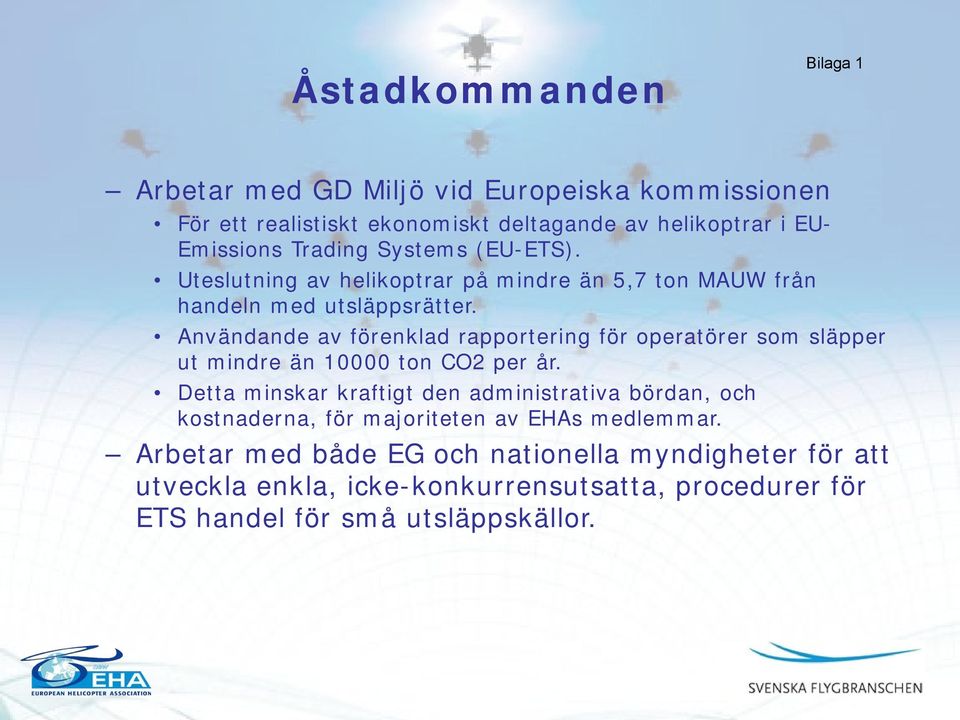 Bilaga 1

Åstadkommanden

– Arbetar med GD Miljö vid Europeiska kommissionen
• För ett realistiskt ekonomiskt deltagande av helikoptrar i EU-Emissions Trading Systems (EU-ETS).
• Uteslutning av helikoptrar på mindre än 5,7 ton MAUW från handeln med utsläppsrätter.
• Användande av förenklad rapportering för operatörer som släpper ut mindre än 10000 ton CO2 per år.
• Detta minskar kraftigt den administrativa bördan, och kostnaderna, för majoriteten av EHAs medlemmar.
– Arbetar med både EG och nationella myndigheter för att utveckla enkla, icke-konkurrensutsatta, procedurer för ETS handel för små utsläppskällor.

EHA
EUROPEAN HELICOPTER ASSOCIATION

SVENSKA FLYGBRANSCHEN